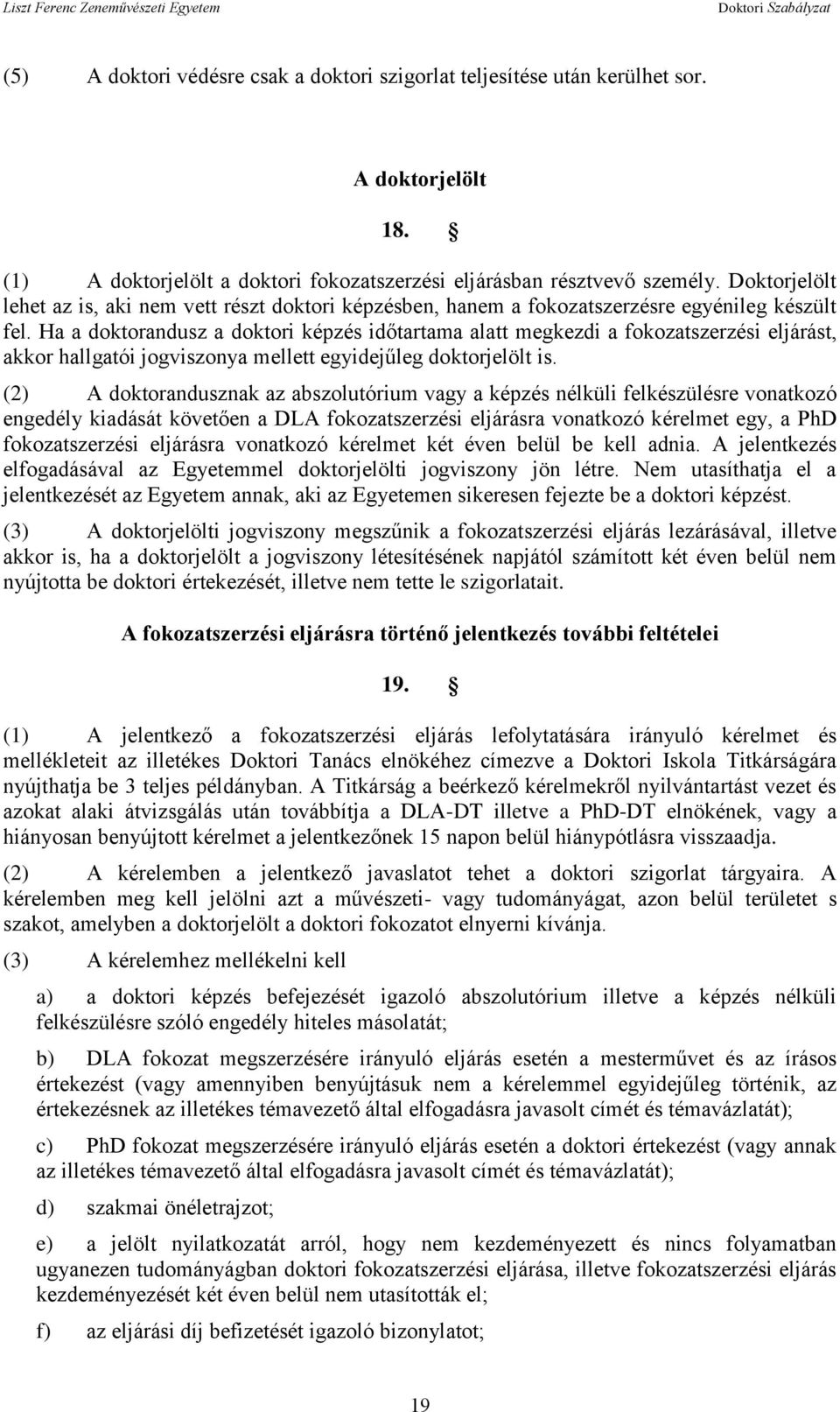 Liszt Ferenc Zeneművészeti Egyetem Doktori Szabályzat

(5) A doktori védésre csak a doktori szigorlat teljesítése után kerülhet sor.

A doktorjelölt

18. §

(1) A doktorjelölt a doktori fokozatszerzési eljárásban résztvevő személy. Doktorjelölt lehet az is, aki nem vett részt doktori képzésben, hanem a fokozatszerzésre egyénileg készült fel. Ha a doktorandusz a doktori képzés időtartama alatt megkezdi a fokozatszerzési eljárást, akkor hallgatói jogviszonya mellett egyidejűleg doktorjelölt is.

(2) A doktorandusznak az abszolutórium vagy a képzés nélküli felkészülésre vonatkozó engedély kiadását követően a DLA fokozatszerzési eljárásra vonatkozó kérelmet egy, a PhD fokozatszerzési eljárásra vonatkozó kérelmet két éven belül be kell adnia. A jelentkezés elfogadásával az Egyetemmel doktorjelölti jogviszony jön létre. Nem utasíthatja el a jelentkezését az Egyetem annak, aki az Egyetemen sikeresen fejezte be a doktori képzést.

(3) A doktorjelölti jogviszony megszűnik a fokozatszerzési eljárás lezárásával, illetve akkor is, ha a doktorjelölt a jogviszony létesítésének napjától számított két éven belül nem nyújtotta be doktori értekezését, illetve nem tette le szigorlatait.

A fokozatszerzési eljárásra történő jelentkezés további feltételei

19. §

(1) A jelentkező a fokozatszerzési eljárás lefolytatására irányuló kérelmet és mellékleteit az illetékes Doktori Tanács elnökéhez címezve a Doktori Iskola Titkárságára nyújthatja be 3 teljes példányban. A Titkárság a beérkező kérelmekről nyilvántartást vezet és azokat alaki átvizsgálás után továbbítja a DLA-DT illetve a PhD-DT elnökének, vagy a hiányosan benyújtott kérelmet a jelentkezőnek 15 napon belül hiánypótlásra visszaadja.

(2) A kérelemben a jelentkező javaslatot tehet a doktori szigorlat tárgyaira. A kérelemben meg kell jelölni azt a művészeti- vagy tudományágat, azon belül területet s szakot, amelyben a doktorjelölt a doktori fokozatot elnyerni kívánja.

(3) A kérelemhez mellékelni kell

a) a doktori képzés befejezését igazoló abszolutórium illetve a képzés nélküli felkészülésre szóló engedély hiteles másolatát;

b) DLA fokozat megszerzésére irányuló eljárás esetén a mesterművet és az írásos értekezést (vagy amennyiben benyújtásuk nem a kérelemmel egyidejűleg történik, az értekezésnek az illetékes témavezető által elfogadásra javasolt címét és témavázlatát);

c) PhD fokozat megszerzésére irányuló eljárás esetén a doktori értekezést (vagy annak az illetékes témavezető által elfogadásra javasolt címét és témavázlatát);

d) szakmai önéletrajzot;

e) a jelölt nyilatkozatát arról, hogy nem kezdeményezett és nincs folyamatban ugyanezen tudományágban doktori fokozatszerzési eljárása, illetve fokozatszerzési eljárás kezdeményezését két éven belül nem utasították el;

f) az eljárási díj befizetését igazoló bizonylatot;

19